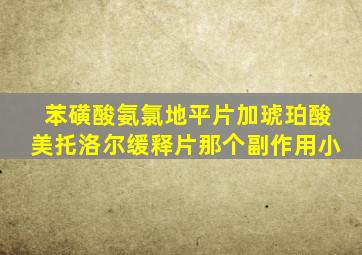 苯磺酸氨氯地平片加琥珀酸美托洛尔缓释片那个副作用小